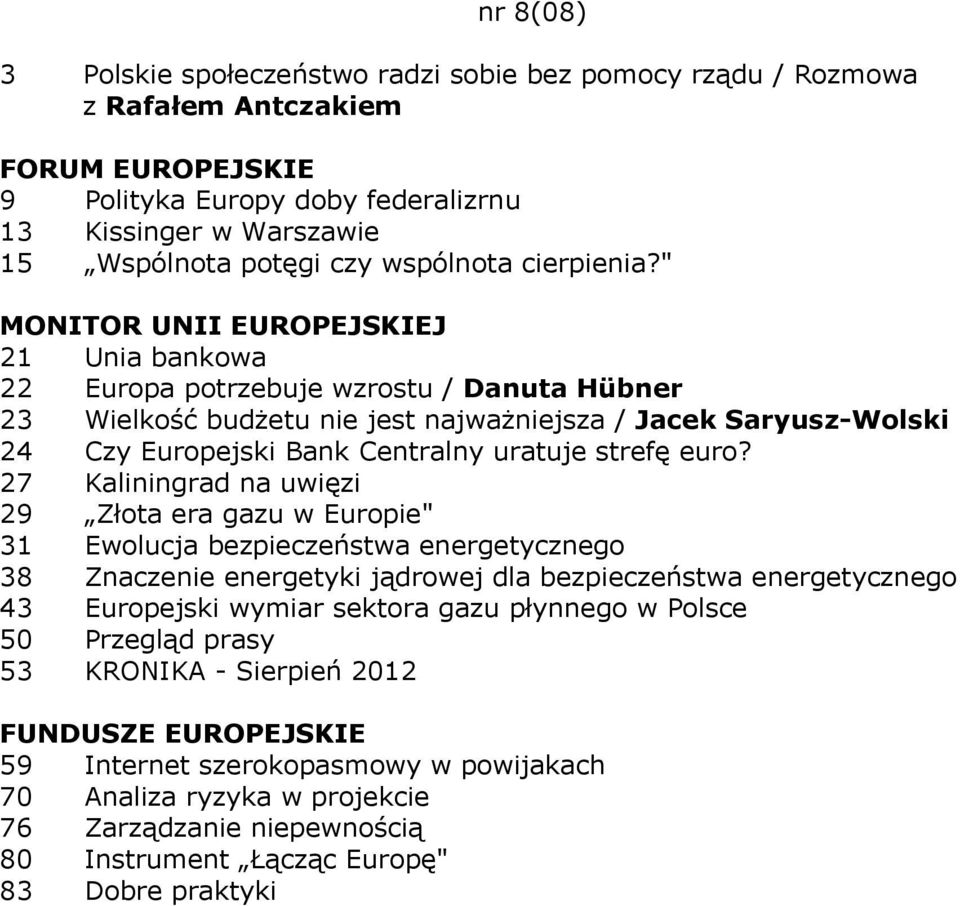 nr 8(08)

3 Polskie społeczeństwo radzi sobie bez pomocy rządu / Rozmowa z Rafałem Antczakiem

FORUM EUROPEJSKIE
9 Polityka Europy doby federalizrnu
13 Kissinger w Warszawie
15 „Wspólnota potęgi czy wspólnota cierpienia?"

MONITOR UNII EUROPEJSKIEJ
21 Unia bankowa
22 Europa potrzebuje wzrostu / Danuta Hübner
23 Wielkość budżetu nie jest najważniejsza / Jacek Saryusz-Wolski
24 Czy Europejski Bank Centralny uratuje strefę euro?
27 Kaliningrad na uwięzi
29 „Złota era gazu w Europie"
31 Ewolucja bezpieczeństwa energetycznego
38 Znaczenie energetyki jądrowej dla bezpieczeństwa energetycznego
43 Europejski wymiar sektora gazu płynnego w Polsce
50 Przegląd prasy
53 KRONIKA - Sierpień 2012

FUNDUSZE EUROPEJSKIE
59 Internet szerokopasmowy w powijakach
70 Analiza ryzyka w projekcie
76 Zarządzanie niepewnością
80 Instrument „Łącząc Europę"
83 Dobre praktyki